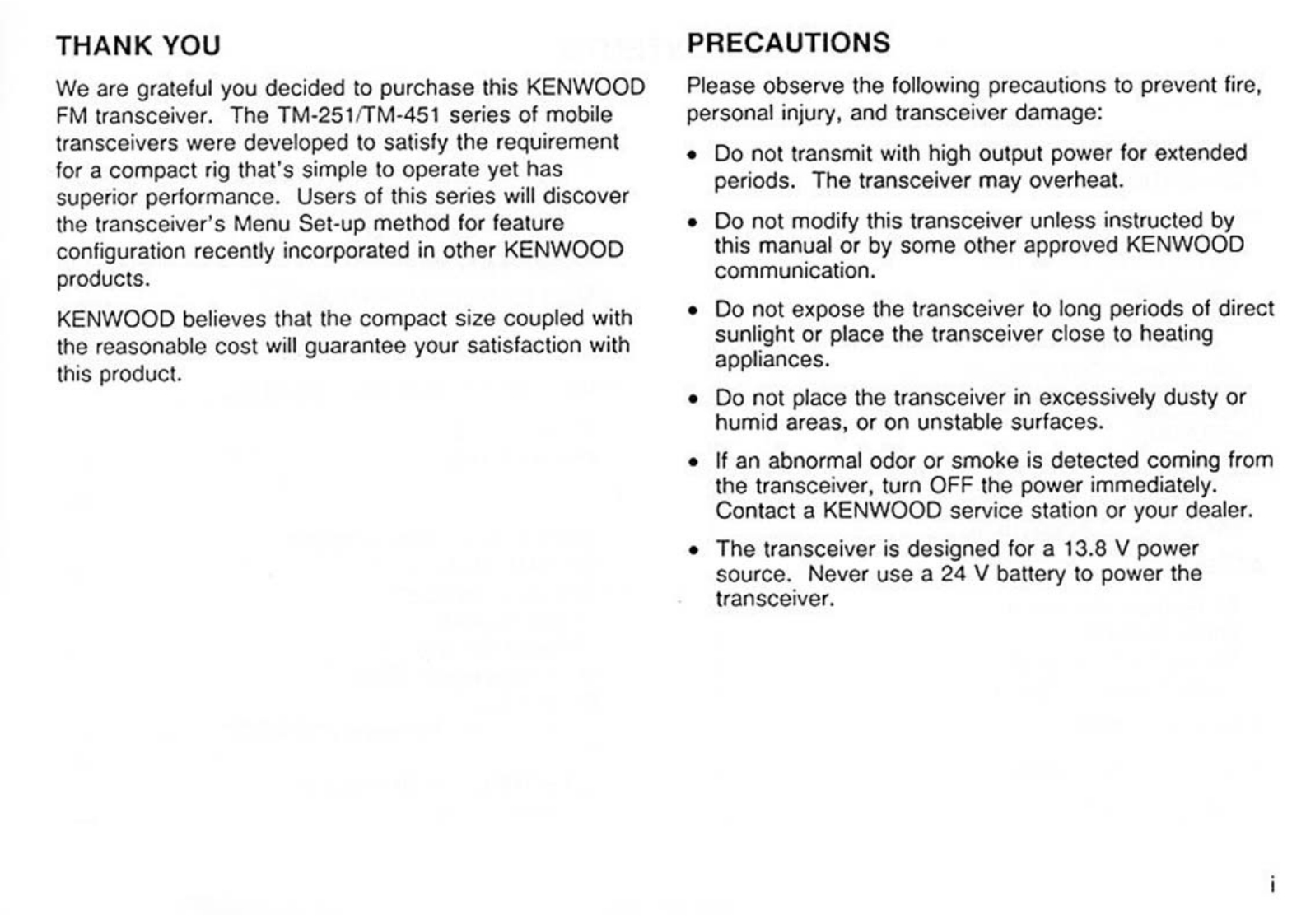 THANK YOU

We are grateful you decided to purchase this KENWOOD FM transceiver. The TM-251/TM-451 series of mobile transceivers were developed to satisfy the requirement for a compact rig that's simple to operate yet has superior performance. Users of this series will discover the transceiver's Menu Set-up method for feature configuration recently incorporated in other KENWOOD products.

KENWOOD believes that the compact size coupled with the reasonable cost will guarantee your satisfaction with this product.

PRECAUTIONS

Please observe the following precautions to prevent fire, personal injury, and transceiver damage:

• Do not transmit with high output power for extended periods. The transceiver may overheat.

• Do not modify this transceiver unless instructed by this manual or by some other approved KENWOOD communication.

• Do not expose the transceiver to long periods of direct sunlight or place the transceiver close to heating appliances.

• Do not place the transceiver in excessively dusty or humid areas, or on unstable surfaces.

• If an abnormal odor or smoke is detected coming from the transceiver, turn OFF the power immediately. Contact a KENWOOD service station or your dealer.

• The transceiver is designed for a 13.8 V power source. Never use a 24 V battery to power the transceiver.

i